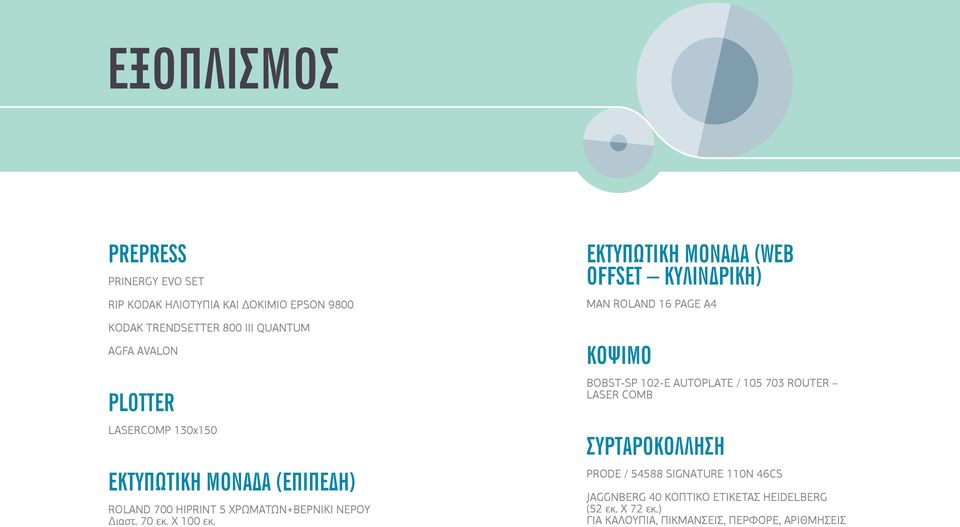 ΕΞΟΠΛΙΣΜΟΣ

PREPRESS

PRINERGY EVO SET

RIP KODAK ΗΛΙΟΤΥΠΙΑ ΚΑΙ ΔΟΚΙΜΙΟ EPSON 9800

KODAK TRENDSETTER 800 III QUANTUM

AGFA AVALON

PLOTTER

LASERCOMP 130x150

ΕΚΤΥΠΩΤΙΚΗ ΜΟΝΑΔΑ (ΕΠΙΠΕΔΗ)

ROLAND 700 HIPRINT 5 ΧΡΩΜΑΤΩΝ+ΒΕΡΝΙΚΙ ΝΕΡΟΥ Διαστ. 70 εκ. Χ 100 εκ.

ΕΚΤΥΠΩΤΙΚΗ ΜΟΝΑΔΑ (WEB OFFSET – ΚΥΛΙΝΔΡΙΚΗ)

MAN ROLAND 16 PAGE A4

ΚΟΨΙΜΟ

BOBST-SP 102-E AUTOPLATE / 105 703 ROUTER – LASER COMB

ΣΥΡΤΑΡΟΚΟΛΛΗΣΗ

PRODE / 54588 SIGNATURE 110N 46CS

JAGGNBERG 40 ΚΟΠΤΙΚΟ ΕΤΙΚΕΤΑΣ HEIDELBERG (52 εκ. Χ 72 εκ.) ΓΙΑ ΚΑΛΟΥΠΙΑ, ΠΙΚΜΑΝΣΕΙΣ, ΠΕΡΦΟΡΕ, ΑΡΙΘΜΗΣΕΙΣ